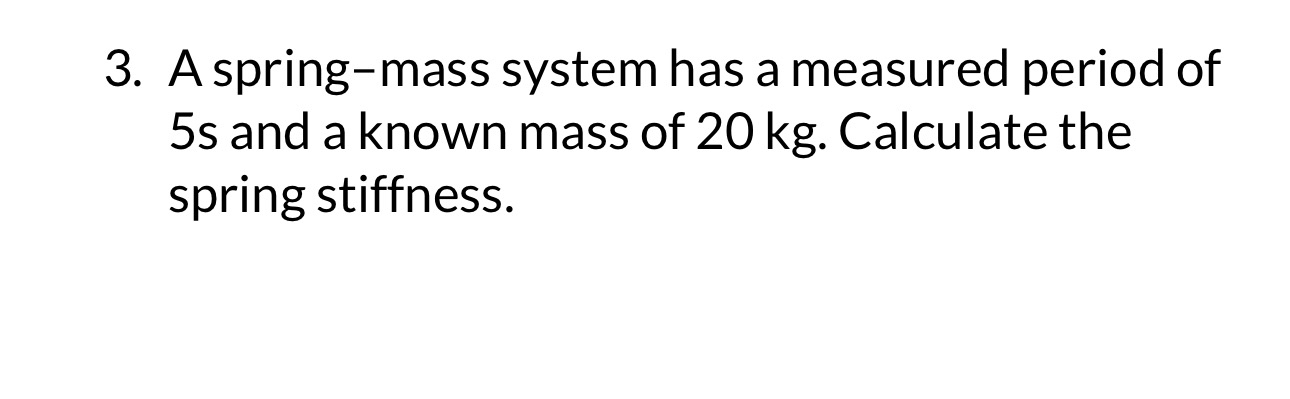 3. A spring–mass system has a measured period of 5s and a known mass of 20 kg. Calculate the spring stiffness.